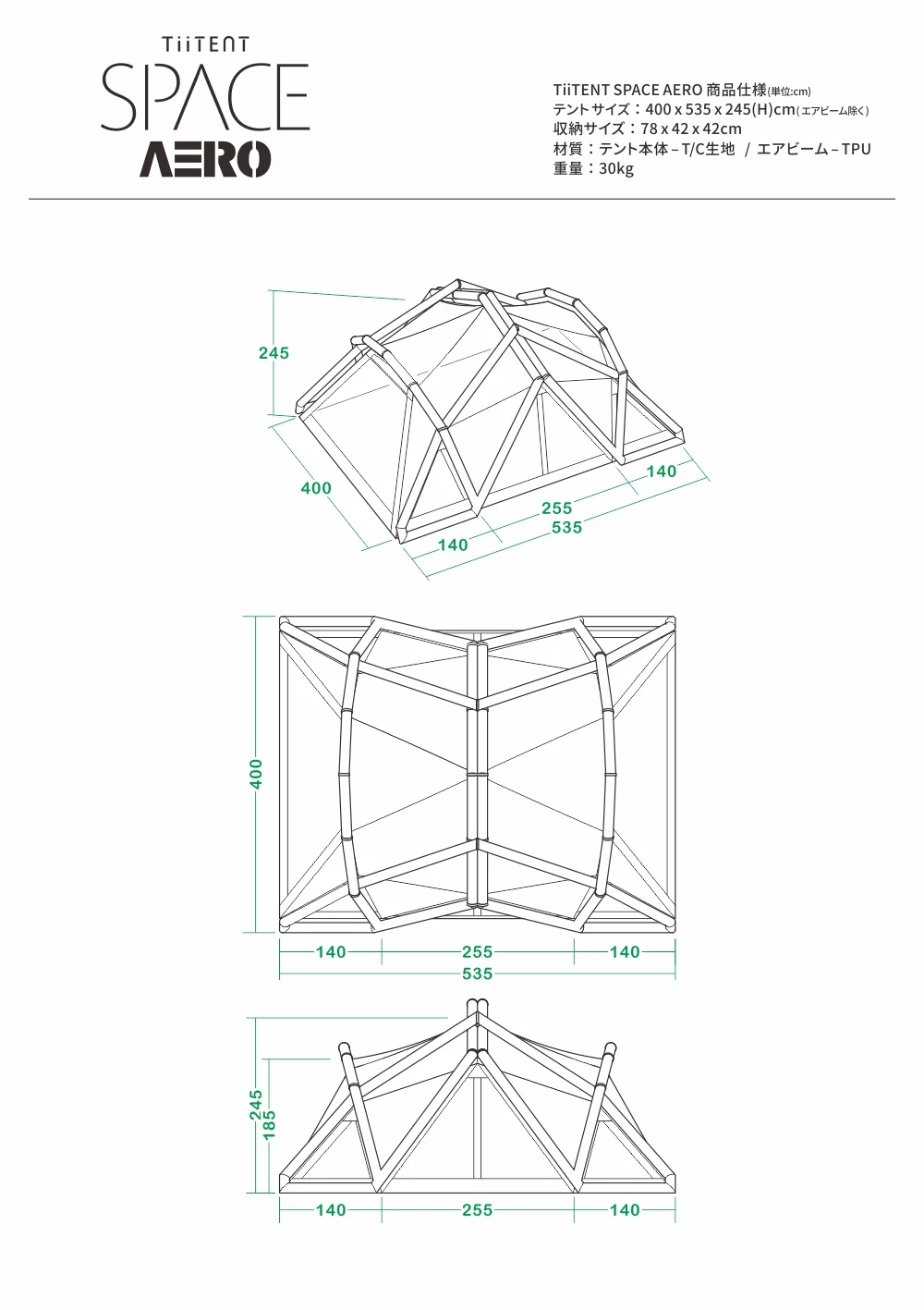 TiiTENT
SPACE
AERO

TiiTENT SPACE AERO 商品仕様(単位:cm)
テントサイズ：400 x 535 x 245(H)cm(エアビーム除く)
収納サイズ：78 x 42 x 42cm
材質：テント本体 – T/C生地 / エアビーム – TPU
重量：30kg

245
400
140
255
535
140

400
140
255
140
535

245
185
140
255
140